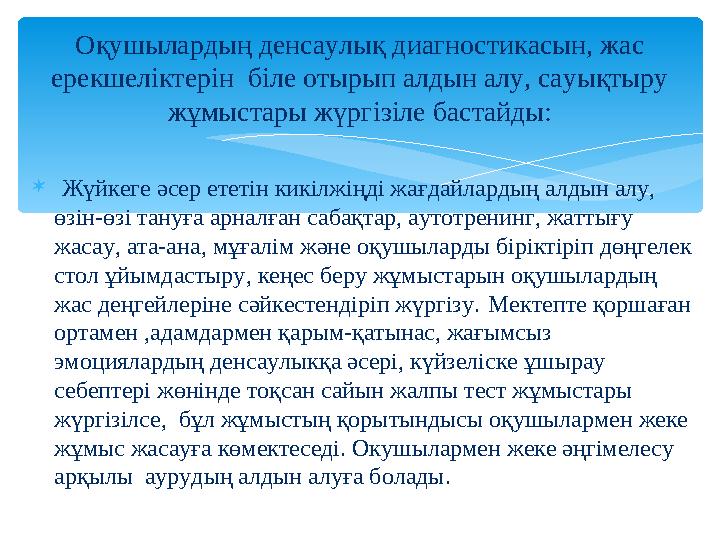 Оқушылардың денсаулық диагностикасын, жас ерекшеліктерін біле отырып алдын алу, сауықтыру жұмыстары жүргізіле бастайды:

Жүйкеге әсер ететін кикілжіңді жағдайлардың алдын алу, өзін-өзі тануға арналған сабақтар, аутотренинг, жаттығу жасау, ата-ана, мұғалім және оқушыларды біріктіріп дөңгелек стол ұйымдастыру, кеңес беру жұмыстарын оқушылардың жас деңгейлеріне сәйкестендіріп жүргізу. Мектепте қоршаған ортамен ,адамдармен қарым-қатынас, жағымсыз эмоциялардың денсаулыққа әсері, күйзеліске ұшырау себептері жөнінде тоқсан сайын жалпы тест жұмыстары жүргізілсе, бұл жұмыстың қорытындысы оқушылармен жеке жұмыс жасауға көмектеседі. Оқушылармен жеке әңгімелесу арқылы аурудың алдын алуға болады.